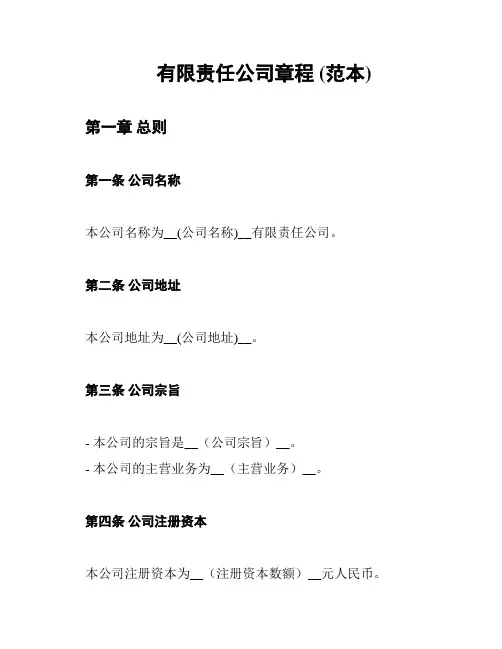 有限责任公司章程 (范本)

第一章 总则

第一条 公司名称

本公司名称为__(公司名称)__有限责任公司。

第二条 公司地址

本公司地址为__(公司地址)__。

第三条 公司宗旨

- 本公司的宗旨是__（公司宗旨）__。
- 本公司的主营业务为__（主营业务）__。

第四条 公司注册资本

本公司注册资本为__（注册资本数额）__元人民币。